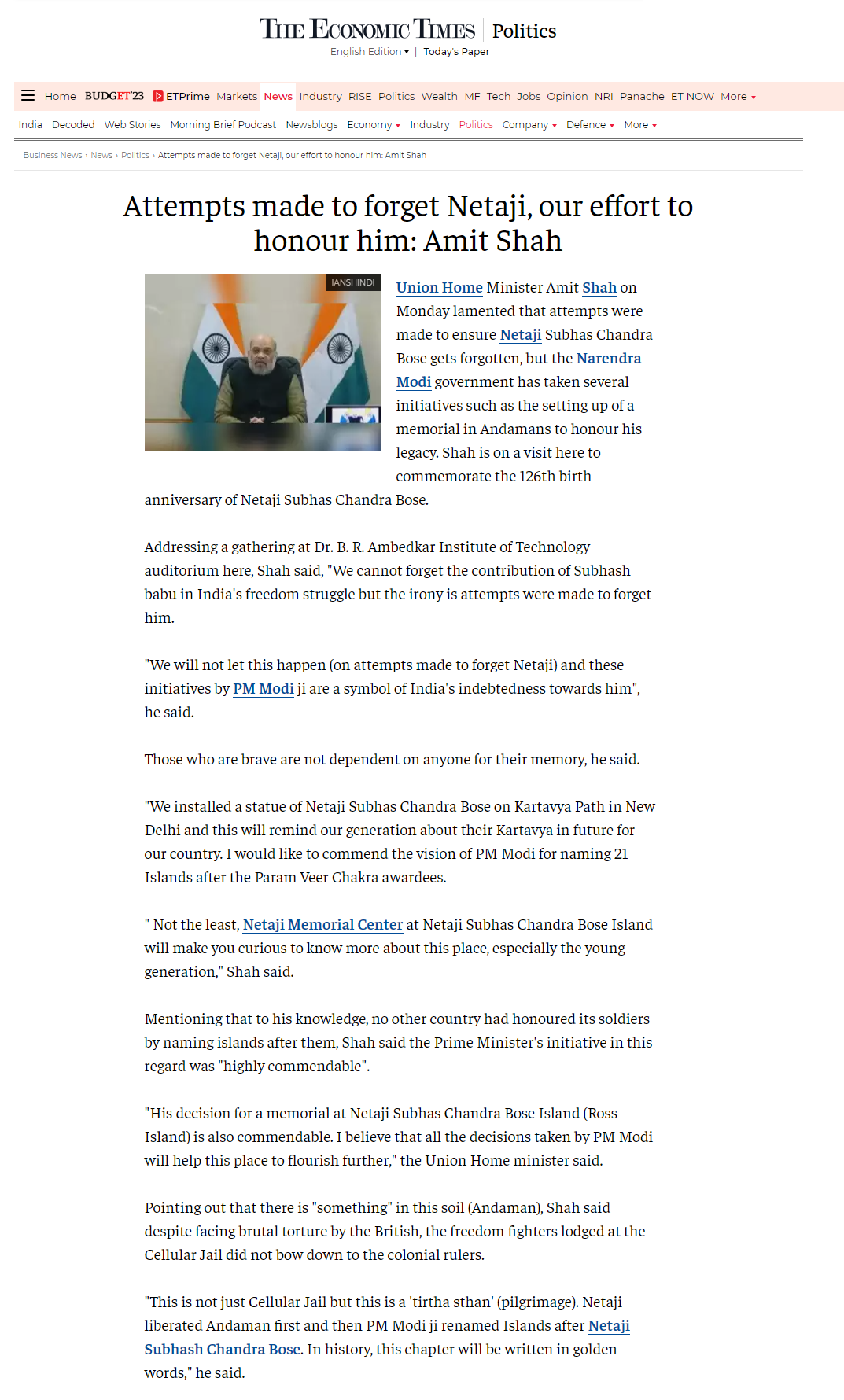 THE ECONOMIC TIMES | Politics
English Edition ▾ | Today's Paper

Home BUDGET'23 ETPrime Markets News Industry RISE Politics Wealth MF Tech Jobs Opinion NRI Panache ET NOW More ▾

India Decoded Web Stories Morning Brief Podcast Newsblogs Economy ▾ Industry Politics Company ▾ Defence ▾ More ▾

Business News › News › Politics › Attempts made to forget Netaji, our effort to honour him: Amit Shah

Attempts made to forget Netaji, our effort to honour him: Amit Shah

IANSHINDI

Union Home Minister Amit Shah on Monday lamented that attempts were made to ensure Netaji Subhas Chandra Bose gets forgotten, but the Narendra Modi government has taken several initiatives such as the setting up of a memorial in Andamans to honour his legacy. Shah is on a visit here to commemorate the 126th birth anniversary of Netaji Subhas Chandra Bose.

Addressing a gathering at Dr. B. R. Ambedkar Institute of Technology auditorium here, Shah said, "We cannot forget the contribution of Subhash babu in India's freedom struggle but the irony is attempts were made to forget him.

"We will not let this happen (on attempts made to forget Netaji) and these initiatives by PM Modi ji are a symbol of India's indebtedness towards him", he said.

Those who are brave are not dependent on anyone for their memory, he said.

"We installed a statue of Netaji Subhas Chandra Bose on Kartavya Path in New Delhi and this will remind our generation about their Kartavya in future for our country. I would like to commend the vision of PM Modi for naming 21 Islands after the Param Veer Chakra awardees.

" Not the least, Netaji Memorial Center at Netaji Subhas Chandra Bose Island will make you curious to know more about this place, especially the young generation," Shah said.

Mentioning that to his knowledge, no other country had honoured its soldiers by naming islands after them, Shah said the Prime Minister's initiative in this regard was "highly commendable".

"His decision for a memorial at Netaji Subhas Chandra Bose Island (Ross Island) is also commendable. I believe that all the decisions taken by PM Modi will help this place to flourish further," the Union Home minister said.

Pointing out that there is "something" in this soil (Andaman), Shah said despite facing brutal torture by the British, the freedom fighters lodged at the Cellular Jail did not bow down to the colonial rulers.

"This is not just Cellular Jail but this is a 'tirtha sthan' (pilgrimage). Netaji liberated Andaman first and then PM Modi ji renamed Islands after Netaji Subhash Chandra Bose. In history, this chapter will be written in golden words," he said.